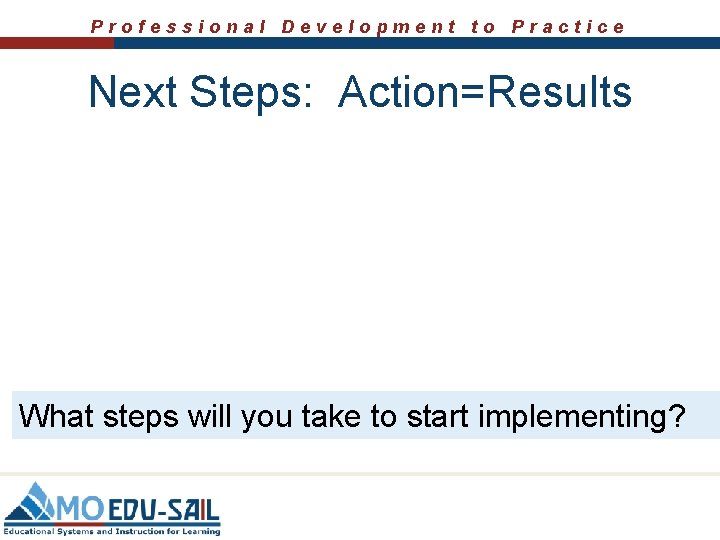 Professional Development to Practice

Next Steps: Action=Results

What steps will you take to start implementing?

MO EDU-SAIL
Educational Systems and Instruction for Learning